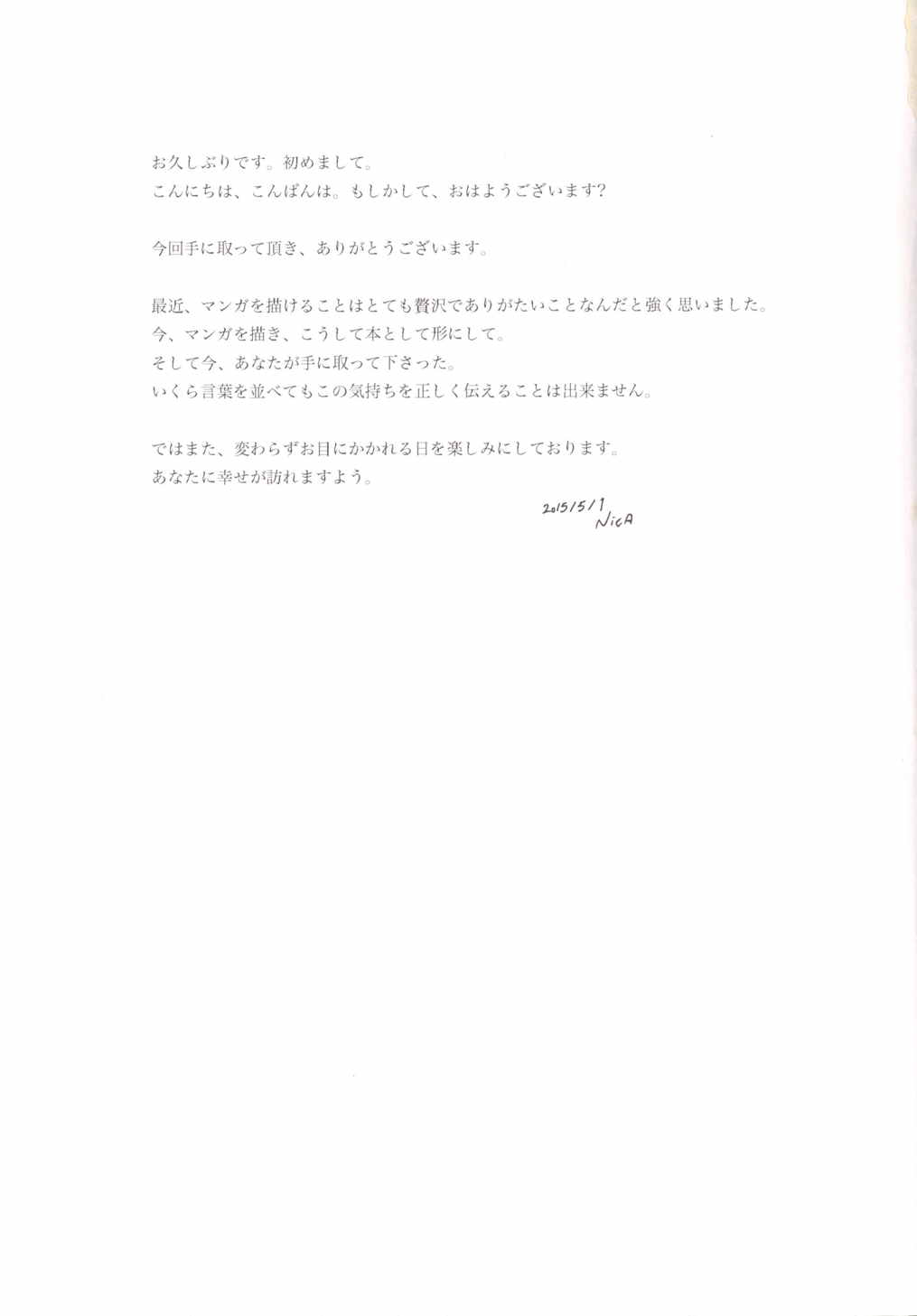 お久しぶりです。初めまして。
こんにちは、こんばんは。もしかして、おはようございます?

今回手に取って頂き、ありがとうございます。

最近、マンガを描けることはとても贅沢でありがたいことなんだと強く思いました。
今、マンガを描き、こうして本として形にして。
そして今、あなたが手に取って下さった。
いくら言葉を並べてもこの気持ちを正しく伝えることは出来ません。

ではまた、変わらずお目にかかれる日を楽しみにしております。
あなたに幸せが訪れますよう。

2015/5/1
NicA